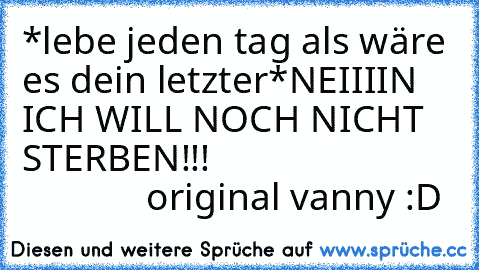 *lebe jeden tag als wäre es dein letzter*NEIIIIN ICH WILL NOCH NICHT STERBEN!!!

original vanny :D

Diesen und weitere Sprüche auf www.sprüche.cc